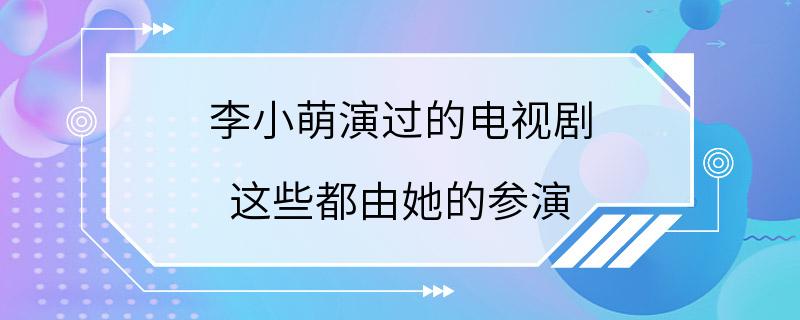 李小萌演过的电视剧
这些都由她的参演